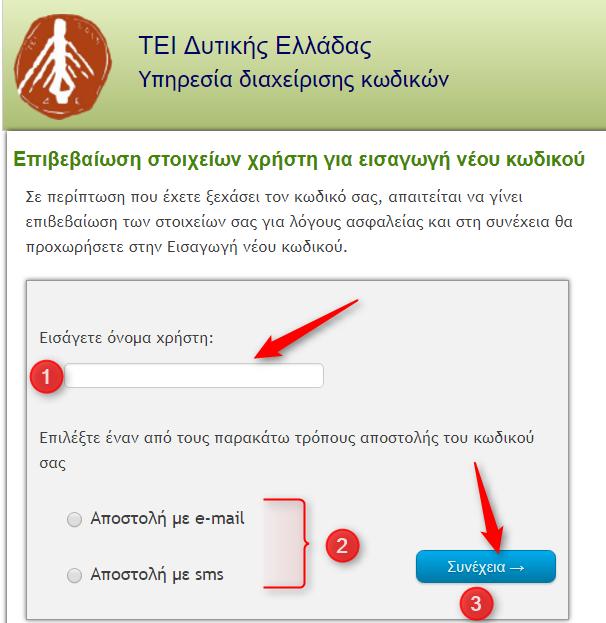 ΤΕΙ Δυτικής Ελλάδας
Υπηρεσία διαχείρισης κωδικών

Επιβεβαίωση στοιχείων χρήστη για εισαγωγή νέου κωδικού

Σε περίπτωση που έχετε ξεχάσει τον κωδικό σας, απαιτείται να γίνει επιβεβαίωση των στοιχείων σας για λόγους ασφαλείας και στη συνέχεια θα προχωρήσετε στην Εισαγωγή νέου κωδικού.

Εισάγετε όνομα χρήστη:

1

Επιλέξτε έναν από τους παρακάτω τρόπους αποστολής του κωδικού σας

Αποστολή με e-mail

Αποστολή με sms

2

Συνέχεια →

3